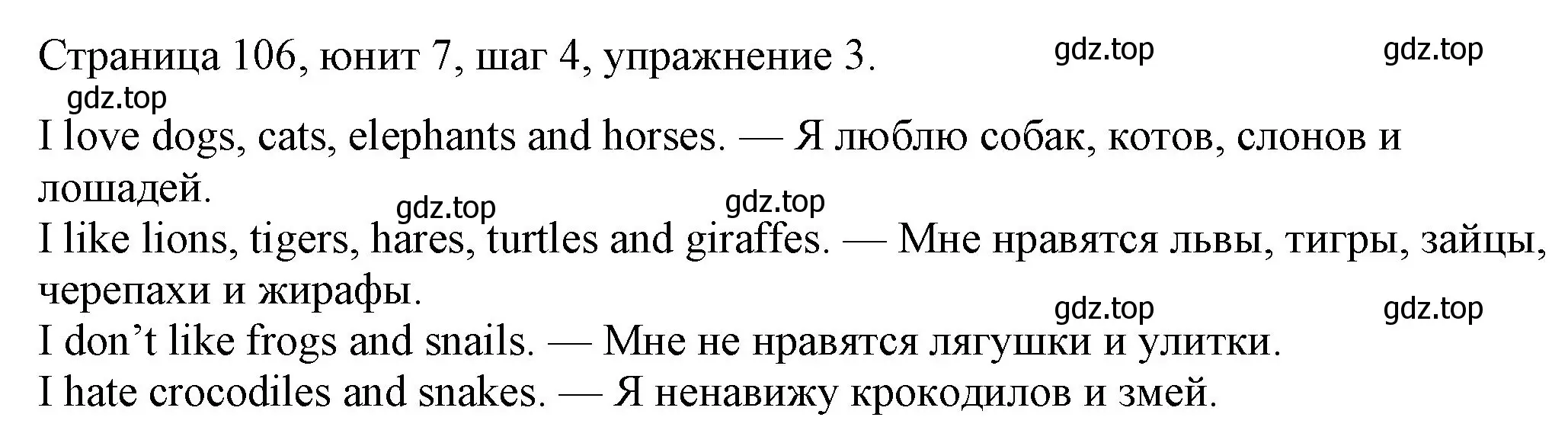 Страница 106, юнит 7, шаг 4, упражнение 3. gdz.top gdz.top

gdz.top

I love dogs, cats, elephants and horses. — Я люблю собак, котов, слонов и лошадей.

gdz.top gdz.top

I like lions, tigers, hares, turtles and giraffes. — Мне нравятся львы, тигры, зайцы, черепахи и жирафы.

gdz.top gdz.top

I don’t like frogs and snails. — Мне не нравятся лягушки и улитки.

I hate crocodiles and snakes. — Я ненавижу крокодилов и змей.